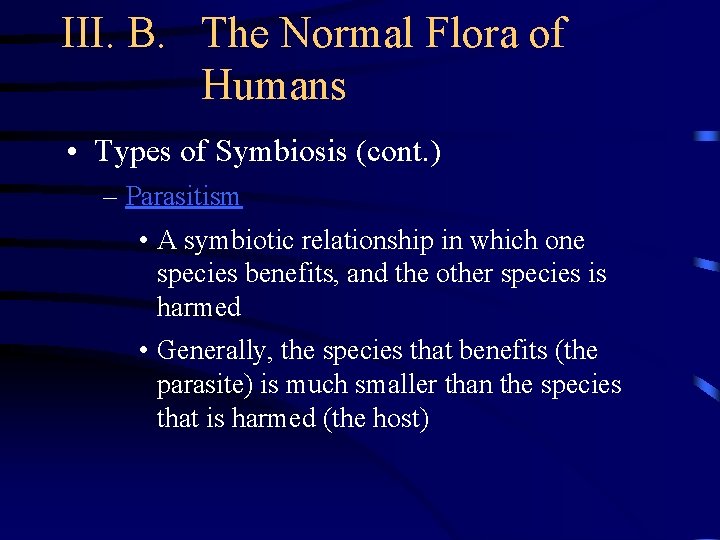 III. B. The Normal Flora of Humans

• Types of Symbiosis (cont.)

– Parasitism

• A symbiotic relationship in which one species benefits, and the other species is harmed

• Generally, the species that benefits (the parasite) is much smaller than the species that is harmed (the host)